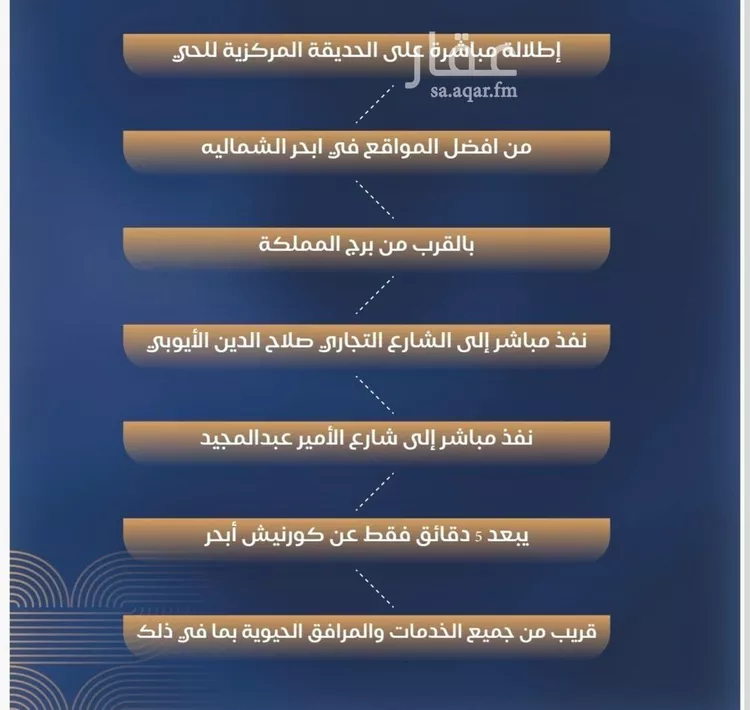 إطلالة مباشرة على الحديقة المركزية للحي

عقار
sa.aqar.fm

من افضل المواقع في ابحر الشماليه

بالقرب من برج المملكة

نفذ مباشر إلى الشارع التجاري صلاح الدين الأيوبي

نفذ مباشر إلى شارع الأمير عبدالمجيد

يبعد 5 دقائق فقط عن كورنيش أبحر

قريب من جميع الخدمات والمرافق الحيوية بما في ذلك